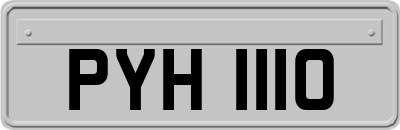 PYH 1110